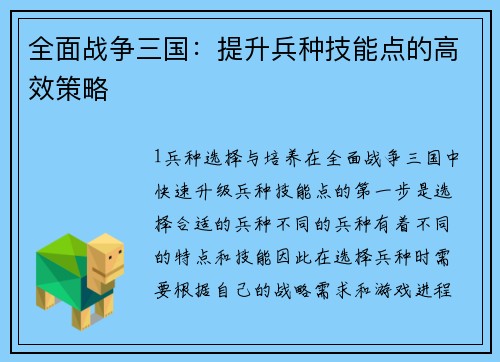 全面战争三国：提升兵种技能点的高效策略

1兵种选择与培养在全面战争三国中快速升级兵种技能点的第一步是选择合适的兵种不同的兵种有着不同的特点和技能因此在选择兵种时需要根据自己的战略需求和游戏进程